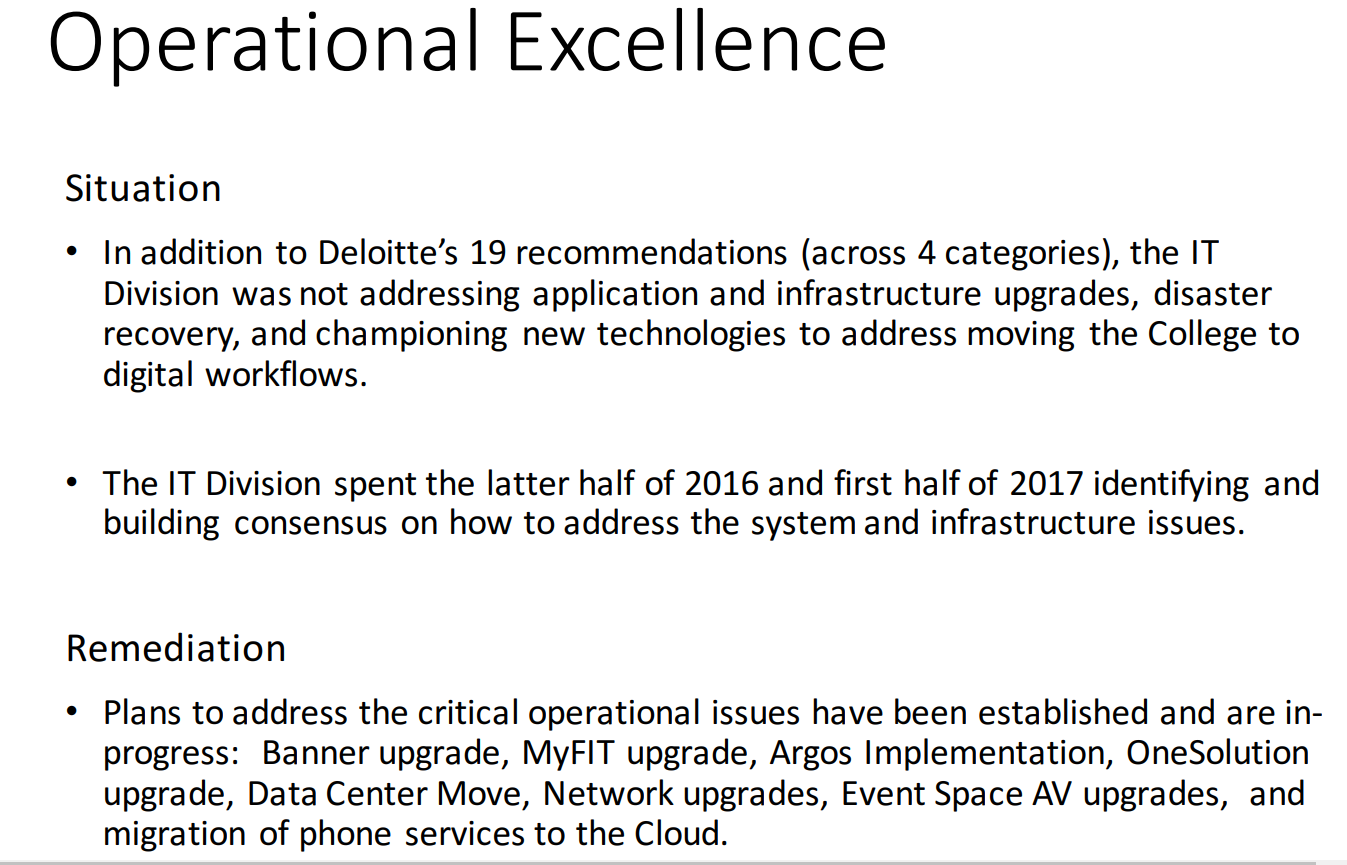 Operational Excellence

Situation

• In addition to Deloitte's 19 recommendations (across 4 categories), the IT Division was not addressing application and infrastructure upgrades, disaster recovery, and championing new technologies to address moving the College to digital workflows.

• The IT Division spent the latter half of 2016 and first half of 2017 identifying and building consensus on how to address the system and infrastructure issues.

Remediation

• Plans to address the critical operational issues have been established and are in-progress: Banner upgrade, MyFIT upgrade, Argos Implementation, OneSolution upgrade, Data Center Move, Network upgrades, Event Space AV upgrades, and migration of phone services to the Cloud.